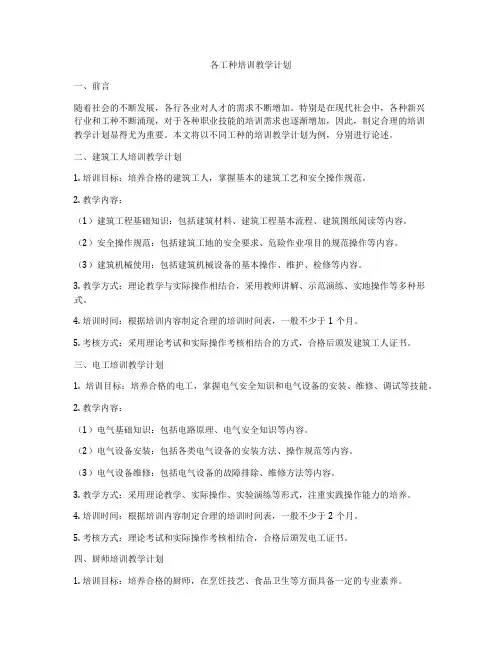 各工种培训教学计划

一、前言

随着社会的不断发展，各行各业对人才的需求不断增加。特别是在现代社会中，各种新兴行业和工种不断涌现，对于各种职业技能的培训需求也逐渐增加。因此，制定合理的培训教学计划显得尤为重要。本文将以不同工种的培训教学计划为例，分别进行论述。

二、建筑工人培训教学计划

1. 培训目标：培养合格的建筑工人，掌握基本的建筑工艺和安全操作规范。

2. 教学内容：

（1）建筑工程基础知识：包括建筑材料、建筑工程基本流程、建筑图纸阅读等内容。

（2）安全操作规范：包括建筑工地的安全要求、危险作业项目的规范操作等内容。

（3）建筑机械使用：包括建筑机械设备的基本操作、维护、检修等内容。

3. 教学方式：理论教学与实际操作相结合，采用教师讲解、示范演练、实地操作等多种形式。

4. 培训时间：根据培训内容制定合理的培训时间表，一般不少于 1 个月。

5. 考核方式：采用理论考试和实际操作考核相结合的方式，合格后颁发建筑工人证书。

三、电工培训教学计划

1. 培训目标：培养合格的电工，掌握电气安全知识和电气设备的安装、维修、调试等技能。

2. 教学内容：

（1）电气基础知识：包括电路原理、电气安全知识等内容。

（2）电气设备安装：包括各类电气设备的安装方法、操作规范等内容。

（3）电气设备维修：包括电气设备的故障排除、维修方法等内容。

3. 教学方式：采用理论教学、实际操作、实验演练等形式，注重实践操作能力的培养。

4. 培训时间：根据培训内容制定合理的培训时间表，一般不少于 2 个月。

5. 考核方式：理论考试和实际操作考核相结合，合格后颁发电工证书。

四、厨师培训教学计划

1. 培训目标：培养合格的厨师，在烹饪技艺、食品卫生等方面具备一定的专业素养。